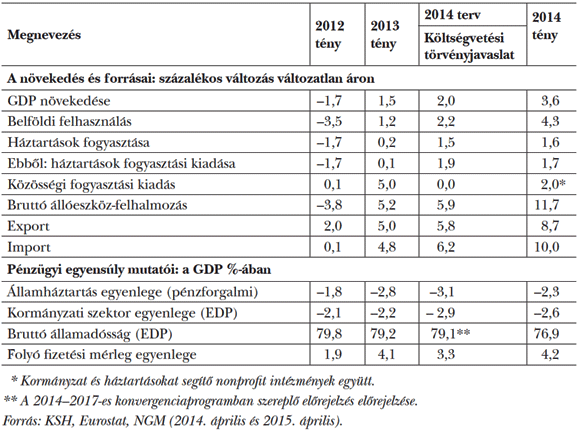 | Megnevezés | 2012 tény | 2013 tény | 2014 terv Költségvetési törvényjavaslat | 2014 tény |
|---|---|---|---|---|
| **A növekedés és forrásai: százalékos változás változatlan áron** | | | | |
| GDP növekedése | –1,7 | 1,5 | 2,0 | 3,6 |
| Belföldi felhasználás | –3,5 | 1,2 | 2,2 | 4,3 |
| Háztartások fogyasztása | –1,7 | 0,2 | 1,5 | 1,6 |
| Ebből: háztartások fogyasztási kiadása | –1,7 | 0,1 | 1,9 | 1,7 |
| Közösségi fogyasztási kiadás | 0,1 | 5,0 | 0,0 | 2,0* |
| Bruttó állóeszköz-felhalmozás | –3,8 | 5,2 | 5,9 | 11,7 |
| Export | 2,0 | 5,0 | 5,8 | 8,7 |
| Import | 0,1 | 4,8 | 6,2 | 10,0 |
| **Pénzügyi egyensúly mutatói: a GDP %-ában** | | | | |
| Államháztartás egyenlege (pénzforgalmi) | –1,8 | –2,8 | –3,1 | –2,3 |
| Kormányzati szektor egyenlege (EDP) | –2,1 | –2,2 | – 2,9 | –2,6 |
| Bruttó államadósság (EDP) | 79,8 | 79,2 | 79,1** | 76,9 |
| Folyó fizetési mérleg egyenlege | 1,9 | 4,1 | 3,3 | 4,2 |

* Kormányzat és háztartásokat segítő nonprofit intézmények együtt.
** A 2014–2017-es konvergenciaprogramban szereplő előrejelzés előrejelzése.
Forrás: KSH, Eurostat, NGM (2014. április és 2015. április).